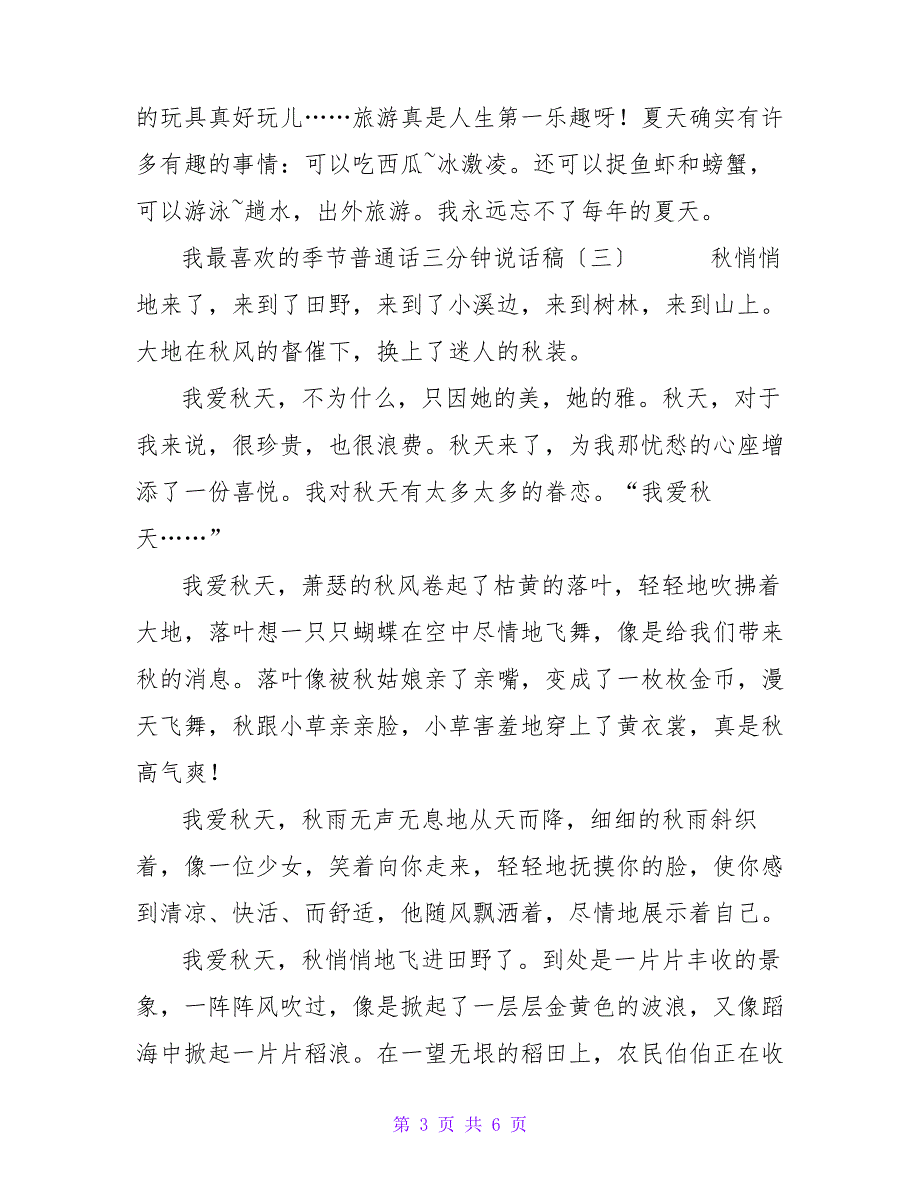 的玩具真好玩儿……旅游真是人生第一乐趣呀！夏天确实有许多有趣的事情：可以吃西瓜~冰激凌。还可以捉鱼虾和螃蟹，可以游泳~趟水，出外旅游。我永远忘不了每年的夏天。

我最喜欢的季节普通话三分钟说话稿〔三〕 秋悄悄地来了，来到了田野，来到了小溪边，来到树林，来到山上。大地在秋风的督催下，换上了迷人的秋装。

我爱秋天，不为什么，只因她的美，她的雅。秋天，对于我来说，很珍贵，也很浪费。秋天来了，为我那忧愁的心座增添了一份喜悦。我对秋天有太多太多的眷恋。“我爱秋天……”

我爱秋天，萧瑟的秋风卷起了枯黄的落叶，轻轻地吹拂着大地，落叶想一只只蝴蝶在空中尽情地飞舞，像是给我们带来秋的消息。落叶像被秋姑娘亲了亲嘴，变成了一枚枚金币，漫天飞舞，秋跟小草亲亲脸，小草害羞地穿上了黄衣裳，真是秋高气爽！

我爱秋天，秋雨无声无息地从天而降，细细的秋雨斜织着，像一位少女，笑着向你走来，轻轻地抚摸你的脸，使你感到清凉、快活、而舒适，他随风飘洒着，尽情地展示着自己。

我爱秋天，秋悄悄地飞进田野了。到处是一片片丰收的景象，一阵阵风吹过，像是掀起了一层层金黄色的波浪，又像蹈海中掀起一片片稻浪。在一望无垠的稻田上，农民伯伯正在收

第 3 页 共 6 页